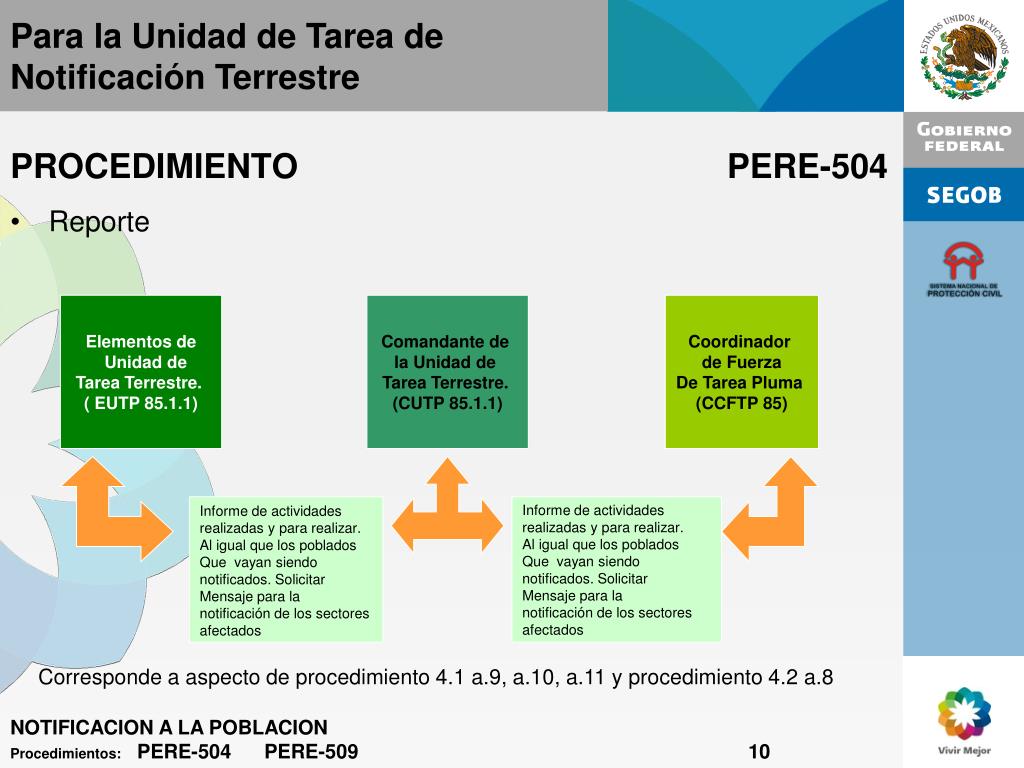 Para la Unidad de Tarea de Notificación Terrestre

ESTADOS UNIDOS MEXICANOS

GOBIERNO FEDERAL

SEGOB

SISTEMA NACIONAL DE PROTECCIÓN CIVIL

PROCEDIMIENTO PERE-504

• Reporte

Elementos de Unidad de Tarea Terrestre. ( EUTP 85.1.1)

Comandante de la Unidad de Tarea Terrestre. (CUTP 85.1.1)

Coordinador de Fuerza De Tarea Pluma (CCFTP 85)

Informe de actividades realizadas y para realizar. Al igual que los poblados Que vayan siendo notificados. Solicitar Mensaje para la notificación de los sectores afectados

Informe de actividades realizadas y para realizar. Al igual que los poblados Que vayan siendo notificados. Solicitar Mensaje para la notificación de los sectores afectados

Corresponde a aspecto de procedimiento 4.1 a.9, a.10, a.11 y procedimiento 4.2 a.8

NOTIFICACION A LA POBLACION

Procedimientos: PERE-504 PERE-509

10

Vivir Mejor